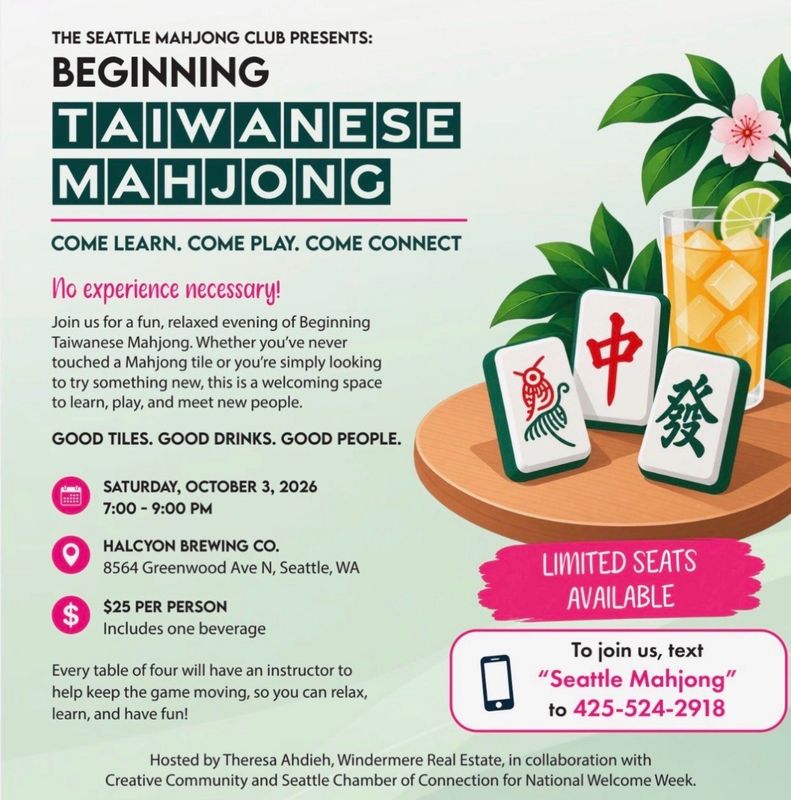 THE SEATTLE MAHJONG CLUB PRESENTS:

BEGINNING

TAIWANESE MAHJONG

COME LEARN. COME PLAY. COME CONNECT

No experience necessary!

Join us for a fun, relaxed evening of Beginning Taiwanese Mahjong. Whether you've never touched a Mahjong tile or you're simply looking to try something new, this is a welcoming space to learn, play, and meet new people.

GOOD TILES. GOOD DRINKS. GOOD PEOPLE.

SATURDAY, OCTOBER 3, 2026
7:00 - 9:00 PM

HALCYON BREWING CO.
8564 Greenwood Ave N, Seattle, WA

$25 PER PERSON
Includes one beverage

Every table of four will have an instructor to help keep the game moving, so you can relax, learn, and have fun!

中

發

LIMITED SEATS AVAILABLE

To join us, text
"Seattle Mahjong"
to 425-524-2918

Hosted by Theresa Ahdieh, Windermere Real Estate, in collaboration with Creative Community and Seattle Chamber of Connection for National Welcome Week.